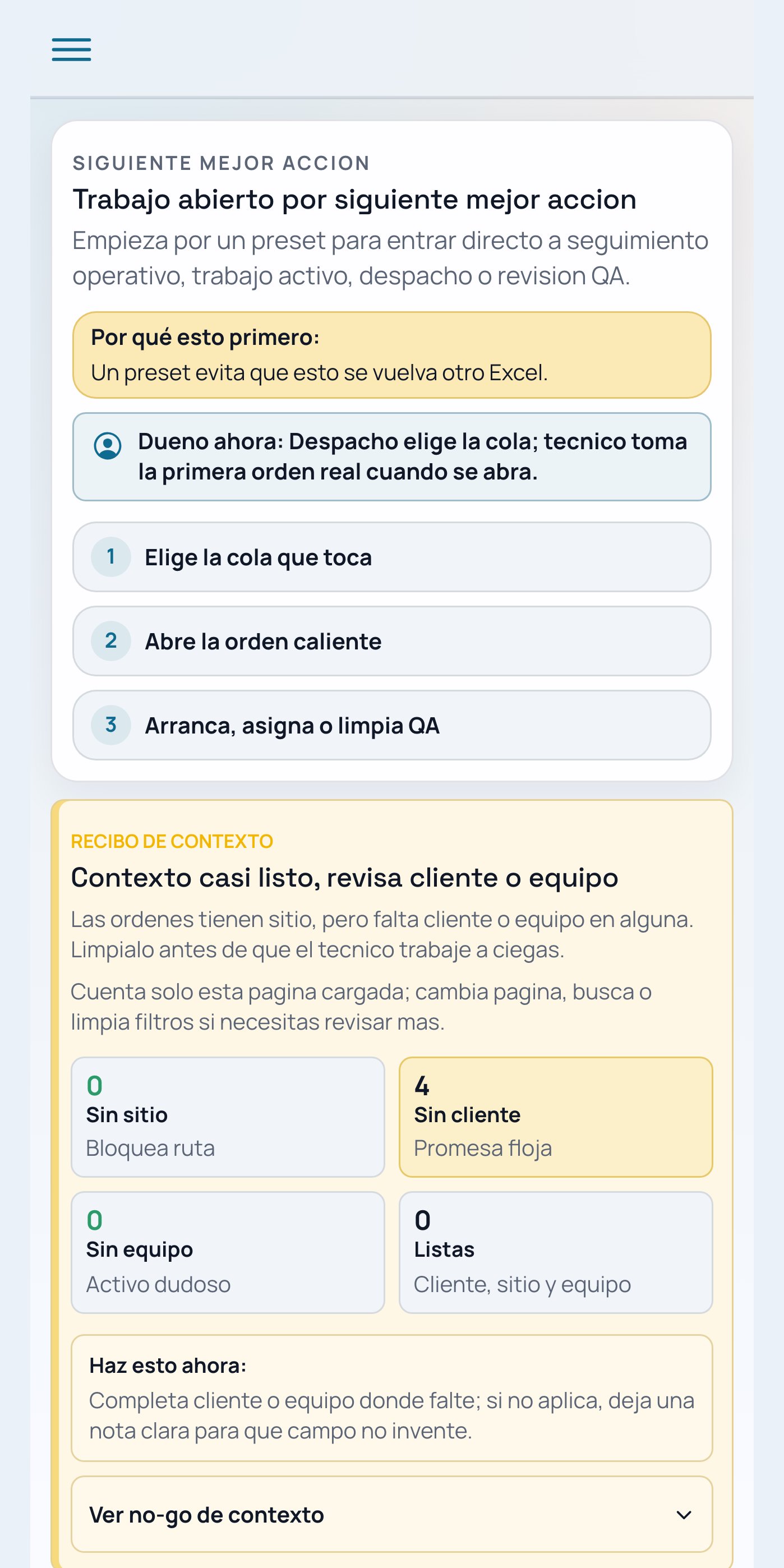 SIGUIENTE MEJOR ACCION
Trabajo abierto por siguiente mejor accion
Empieza por un preset para entrar directo a seguimiento operativo, trabajo activo, despacho o revision QA.

Por qué esto primero:
Un preset evita que esto se vuelva otro Excel.

Dueno ahora: Despacho elige la cola; tecnico toma la primera orden real cuando se abra.

1 Elige la cola que toca

2 Abre la orden caliente

3 Arranca, asigna o limpia QA

RECIBO DE CONTEXTO
Contexto casi listo, revisa cliente o equipo
Las ordenes tienen sitio, pero falta cliente o equipo en alguna. Limpialo antes de que el tecnico trabaje a ciegas.

Cuenta solo esta pagina cargada; cambia pagina, busca o limpia filtros si necesitas revisar mas.

0
Sin sitio
Bloquea ruta

4
Sin cliente
Promesa floja

0
Sin equipo
Activo dudoso

0
Listas
Cliente, sitio y equipo

Haz esto ahora:
Completa cliente o equipo donde falte; si no aplica, deja una nota clara para que campo no invente.

Ver no-go de contexto